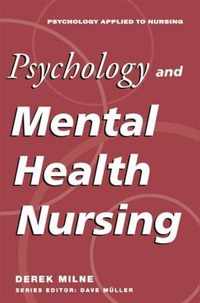 PSYCHOLOGY APPLIED TO NURSING

Psychology and Mental Health Nursing

DEREK MILNE

SERIES EDITOR: DAVE MÜLLER